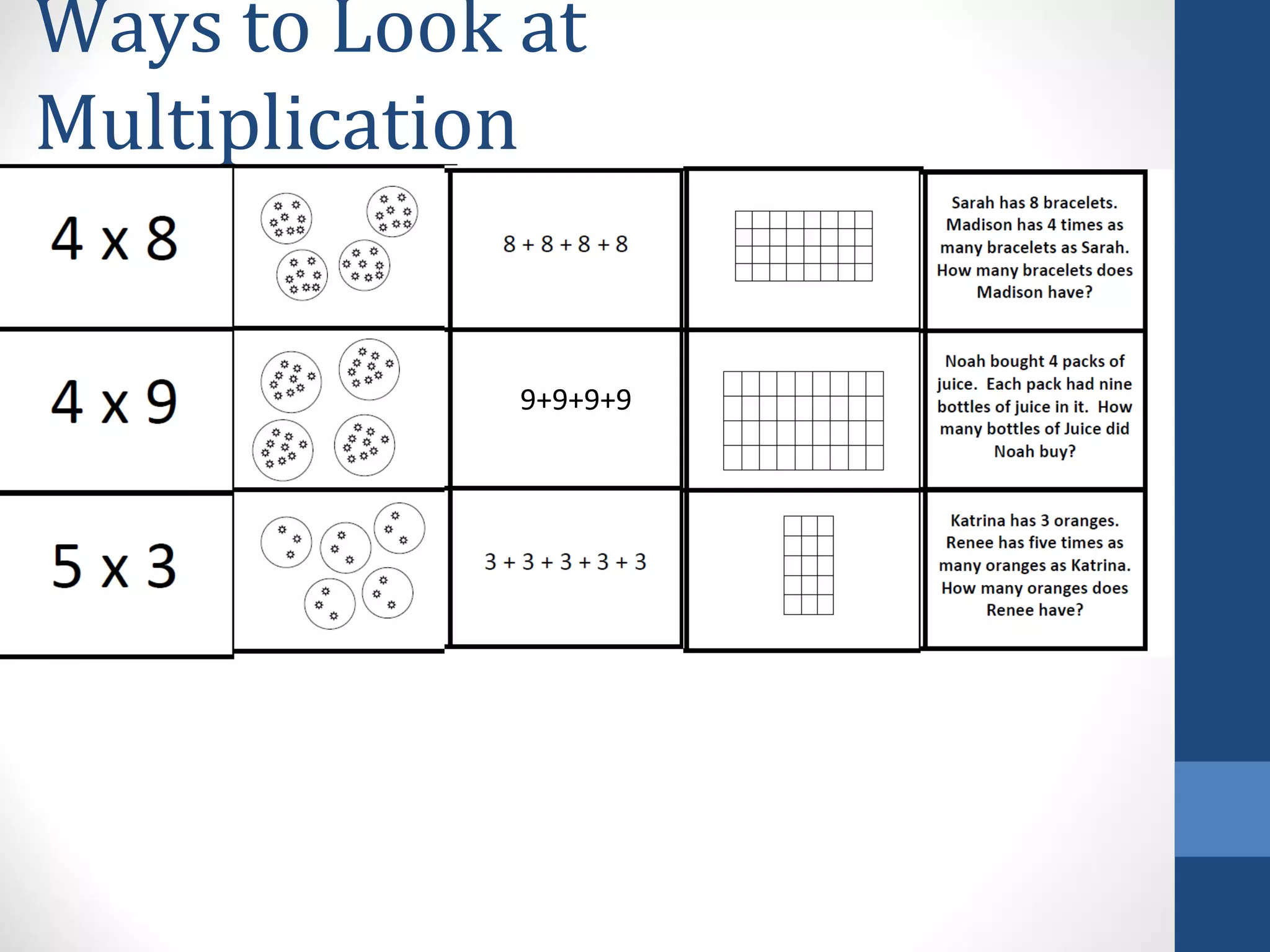 Ways to Look at Multiplication

| | | | | |
|---|---|---|---|---|
| 4 x 8 | | 8 + 8 + 8 + 8 | | Sarah has 8 bracelets. Madison has 4 times as many bracelets as Sarah. How many bracelets does Madison have? |
| 4 x 9 | | 9+9+9+9 | | Noah bought 4 packs of juice. Each pack had nine bottles of juice in it. How many bottles of Juice did Noah buy? |
| 5 x 3 | | 3 + 3 + 3 + 3 + 3 | | Katrina has 3 oranges. Renee has five times as many oranges as Katrina. How many oranges does Renee have? |